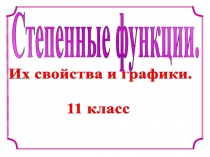 Степенные функции.

Их свойства и графики.

11 класс